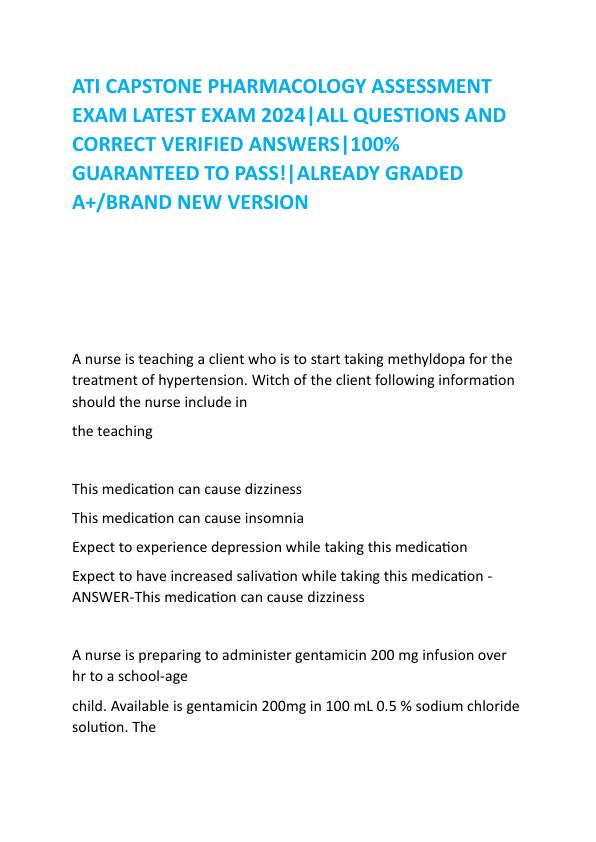 ATI CAPSTONE PHARMACOLOGY ASSESSMENT EXAM LATEST EXAM 2024|ALL QUESTIONS AND CORRECT VERIFIED ANSWERS|100% GUARANTEED TO PASS!|ALREADY GRADED A+/BRAND NEW VERSION

A nurse is teaching a client who is to start taking methyldopa for the treatment of hypertension. Witch of the client following information should the nurse include in

the teaching

This medication can cause dizziness

This medication can cause insomnia

Expect to experience depression while taking this medication

Expect to have increased salivation while taking this medication - ANSWER-This medication can cause dizziness

A nurse is preparing to administer gentamicin 200 mg infusion over hr to a school-age

child. Available is gentamicin 200mg in 100 mL 0.5 % sodium chloride solution. The